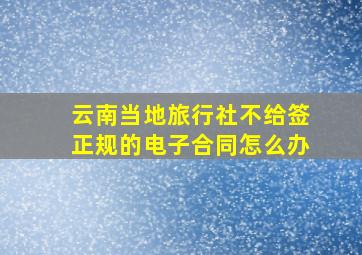 云南当地旅行社不给签正规的电子合同怎么办